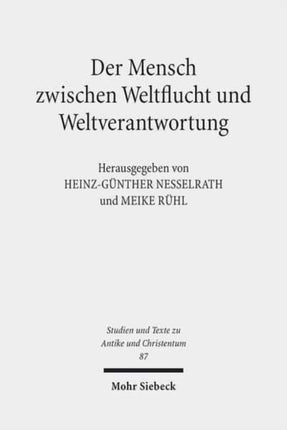 Der Mensch zwischen Weltflucht und Weltverantwortung

Herausgegeben von
HEINZ-GÜNTHER NESSELRATH
und MEIKE RÜHL

Studien und Texte zu Antike und Christentum
87

Mohr Siebeck